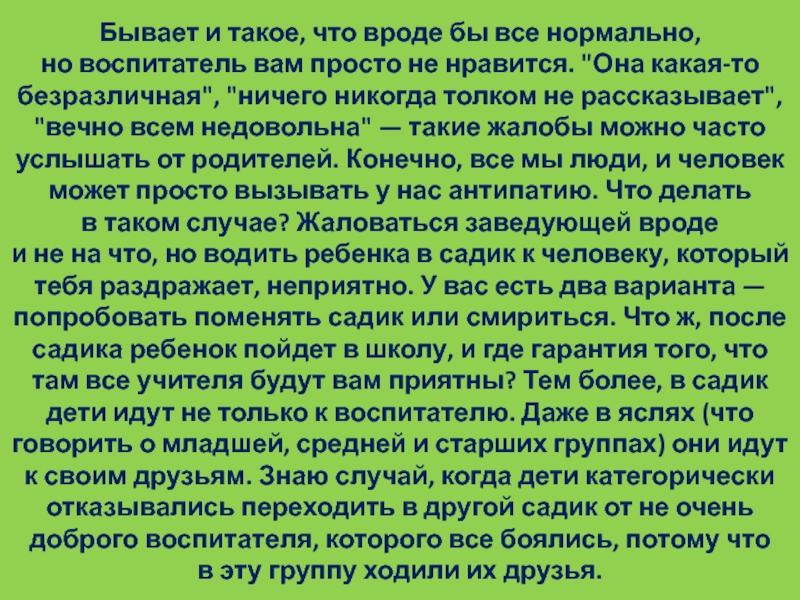 Бывает и такое, что вроде бы все нормально, но воспитатель вам просто не нравится. "Она какая-то безразличная", "ничего никогда толком не рассказывает", "вечно всем недовольна" — такие жалобы можно часто услышать от родителей. Конечно, все мы люди, и человек может просто вызывать у нас антипатию. Что делать в таком случае? Жаловаться заведующей вроде и не на что, но водить ребенка в садик к человеку, который тебя раздражает, неприятно. У вас есть два варианта — попробовать поменять садик или смириться. Что ж, после садика ребенок пойдет в школу, и где гарантия того, что там все учителя будут вам приятны? Тем более, в садик дети идут не только к воспитателю. Даже в яслях (что говорить о младшей, средней и старших группах) они идут к своим друзьям. Знаю случай, когда дети категорически отказывались переходить в другой садик от не очень доброго воспитателя, которого все боялись, потому что в эту группу ходили их друзья.